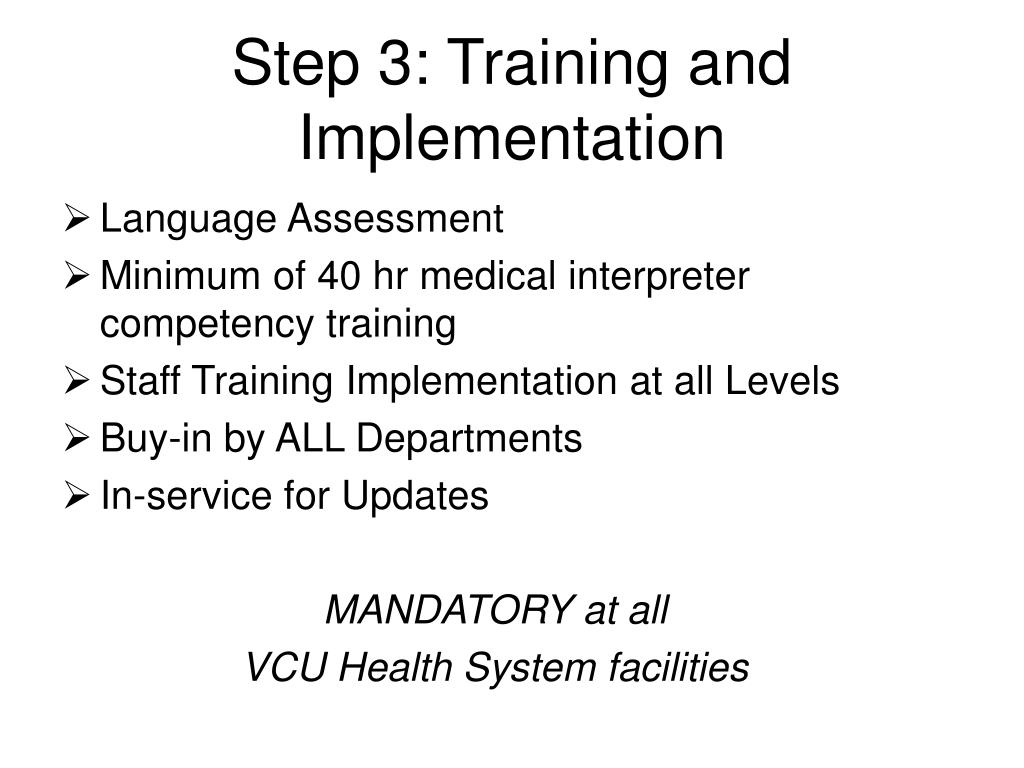 Step 3: Training and Implementation

➢ Language Assessment
➢ Minimum of 40 hr medical interpreter competency training
➢ Staff Training Implementation at all Levels
➢ Buy-in by ALL Departments
➢ In-service for Updates

MANDATORY at all
VCU Health System facilities